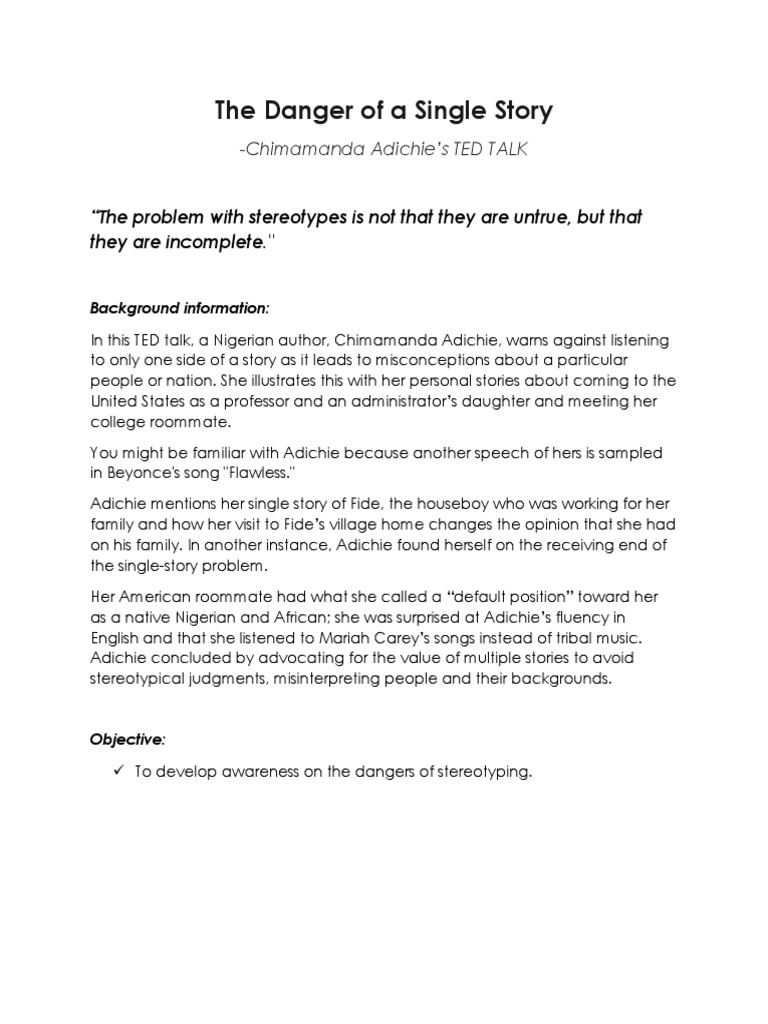 The Danger of a Single Story

-Chimamanda Adichie's TED TALK

"The problem with stereotypes is not that they are untrue, but that they are incomplete."

Background information:

In this TED talk, a Nigerian author, Chimamanda Adichie, warns against listening to only one side of a story as it leads to misconceptions about a particular people or nation. She illustrates this with her personal stories about coming to the United States as a professor and an administrator's daughter and meeting her college roommate.

You might be familiar with Adichie because another speech of hers is sampled in Beyonce's song "Flawless."

Adichie mentions her single story of Fide, the houseboy who was working for her family and how her visit to Fide's village home changes the opinion that she had on his family. In another instance, Adichie found herself on the receiving end of the single-story problem.

Her American roommate had what she called a "default position" toward her as a native Nigerian and African; she was surprised at Adichie's fluency in English and that she listened to Mariah Carey's songs instead of tribal music. Adichie concluded by advocating for the value of multiple stories to avoid stereotypical judgments, misinterpreting people and their backgrounds.

Objective:

✓ To develop awareness on the dangers of stereotyping.